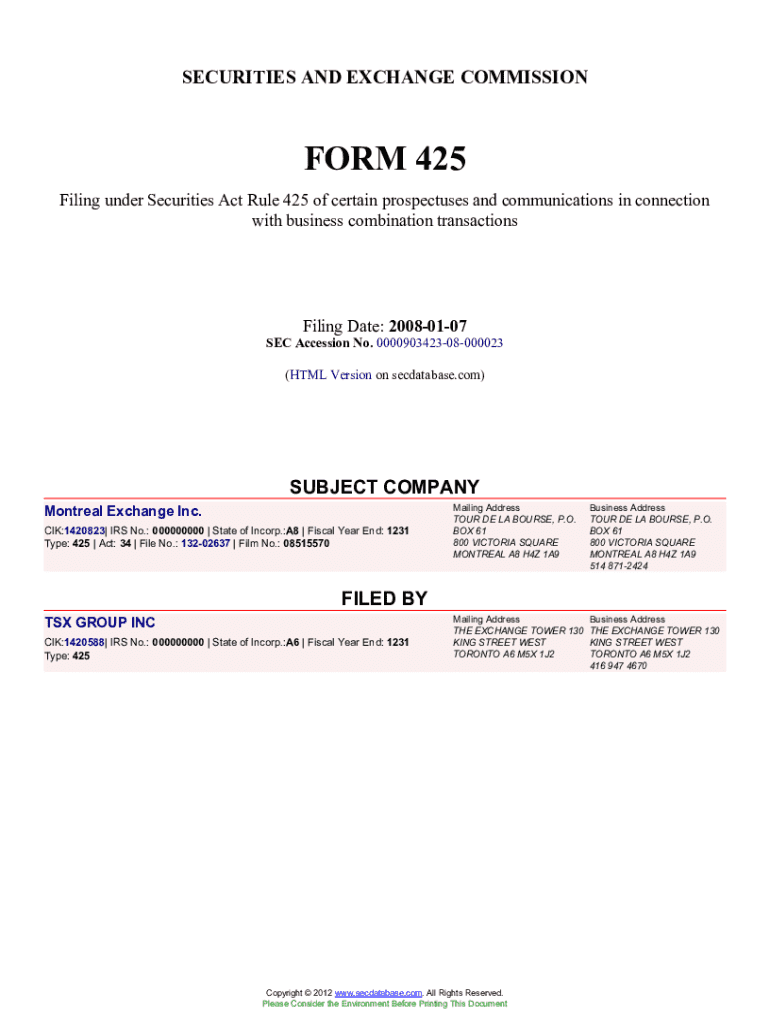 SECURITIES AND EXCHANGE COMMISSION

FORM 425

Filing under Securities Act Rule 425 of certain prospectuses and communications in connection with business combination transactions

Filing Date: 2008-01-07
SEC Accession No. 0000903423-08-000023

(HTML Version on secdatabase.com)

SUBJECT COMPANY

Montreal Exchange Inc.
CIK:1420823| IRS No.: 000000000 | State of Incorp.:A8 | Fiscal Year End: 1231
Type: 425 | Act: 34 | File No.: 132-02637 | Film No.: 08515570

Mailing Address
TOUR DE LA BOURSE, P.O. BOX 61
800 VICTORIA SQUARE
MONTREAL A8 H4Z 1A9

Business Address
TOUR DE LA BOURSE, P.O. BOX 61
800 VICTORIA SQUARE
MONTREAL A8 H4Z 1A9
514 871-2424

FILED BY

TSX GROUP INC
CIK:1420588| IRS No.: 000000000 | State of Incorp.:A6 | Fiscal Year End: 1231
Type: 425

Mailing Address
THE EXCHANGE TOWER 130 KING STREET WEST
TORONTO A6 M5X 1J2

Business Address
THE EXCHANGE TOWER 130 KING STREET WEST
TORONTO A6 M5X 1J2
416 947 4670

Copyright © 2012 www.secdatabase.com. All Rights Reserved.
Please Consider the Environment Before Printing This Document